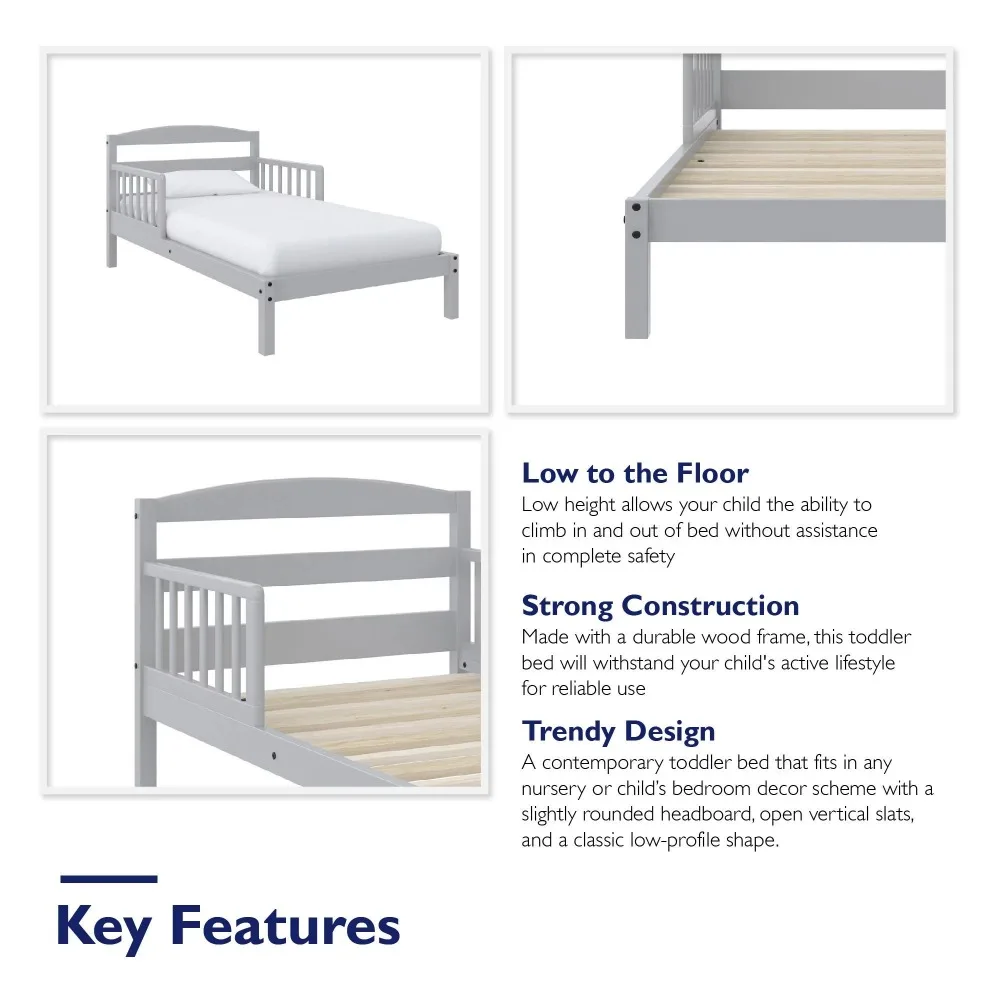 Low to the Floor
Low height allows your child the ability to climb in and out of bed without assistance in complete safety

Strong Construction
Made with a durable wood frame, this toddler bed will withstand your child's active lifestyle for reliable use

Trendy Design
A contemporary toddler bed that fits in any nursery or child's bedroom decor scheme with a slightly rounded headboard, open vertical slats, and a classic low-profile shape.

Key Features